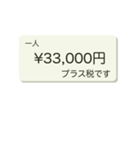 一人
¥33,000円
プラス税です